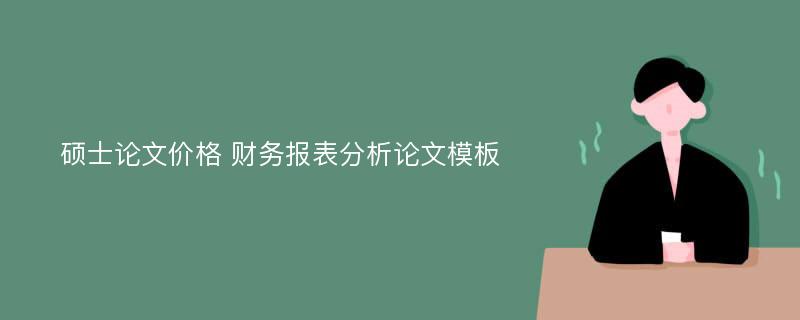 硕士论文价格 财务报表分析论文模板